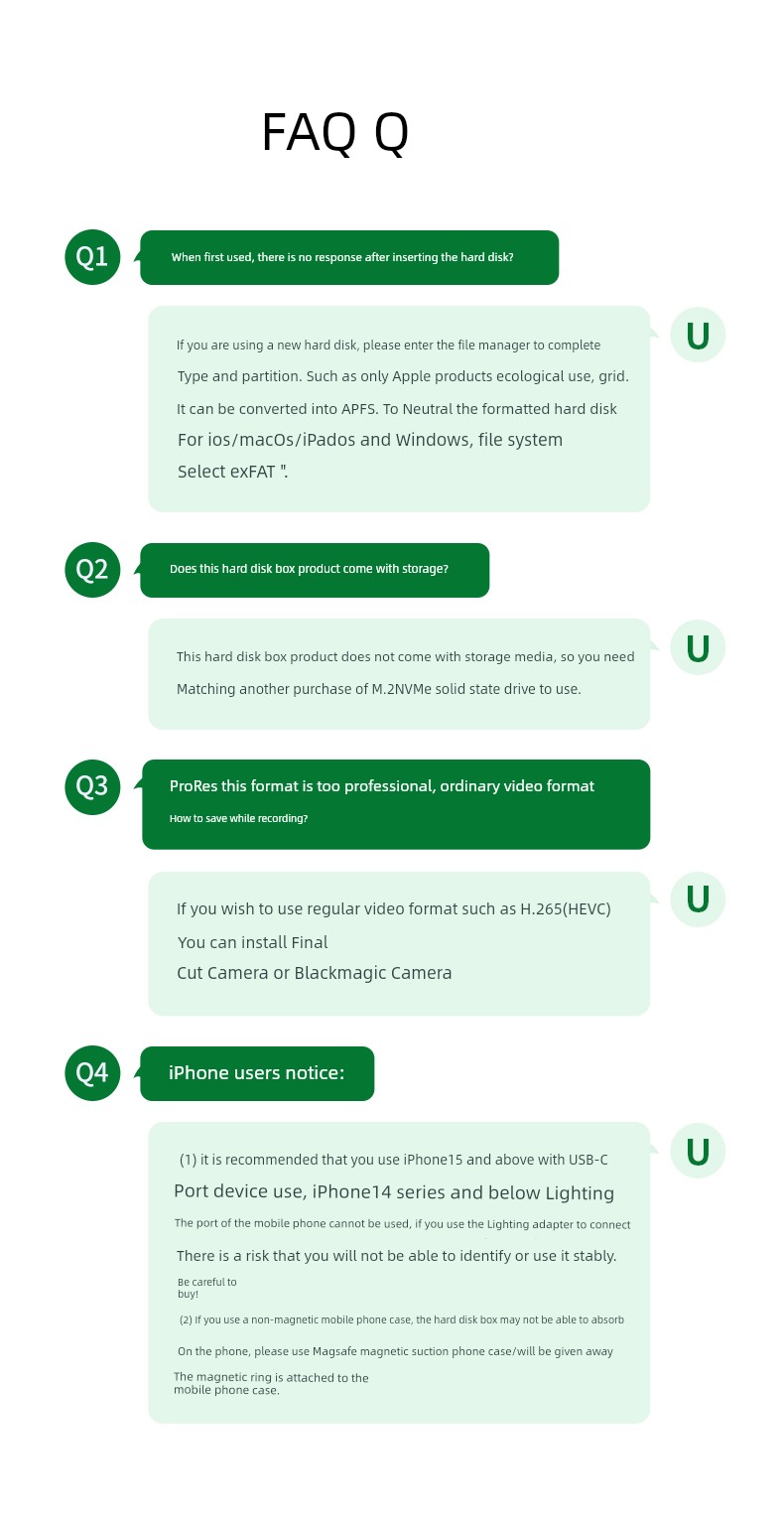 FAQ Q

Q1

When first used, there is no response after inserting the hard disk?

U

If you are using a new hard disk, please enter the file manager to complete Type and partition. Such as only Apple products ecological use, grid. It can be converted into APFS. To Neutral the formatted hard disk For ios/macOs/iPados and Windows, file system Select exFAT ".

Q2

Does this hard disk box product come with storage?

U

This hard disk box product does not come with storage media, so you need Matching another purchase of M.2NVMe solid state drive to use.

Q3

ProRes this format is too professional, ordinary video format

How to save while recording?

U

If you wish to use regular video format such as H.265(HEVC) You can install Final Cut Camera or Blackmagic Camera

Q4

iPhone users notice:

U

(1) it is recommended that you use iPhone15 and above with USB-C Port device use, iPhone14 series and below Lighting The port of the mobile phone cannot be used, if you use the Lighting adapter to connect There is a risk that you will not be able to identify or use it stably.

Be careful to buy!

(2) If you use a non-magnetic mobile phone case, the hard disk box may not be able to absorb On the phone, please use Magsafe magnetic suction phone case/will be given away The magnetic ring is attached to the mobile phone case.